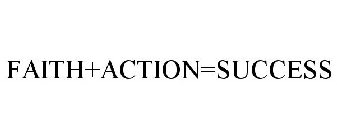 FAITH+ACTION=SUCCESS